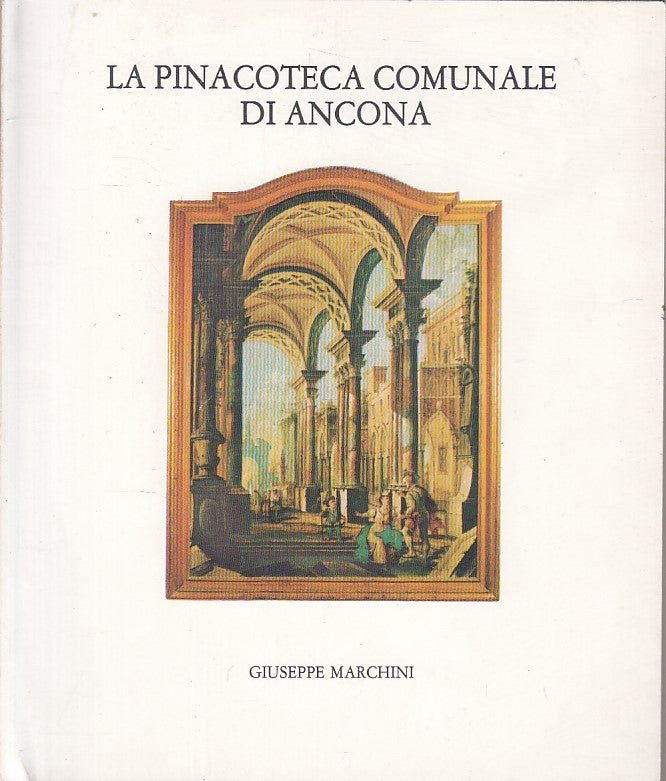 LA PINACOTECA COMUNALE
DI ANCONA

GIUSEPPE MARCHINI